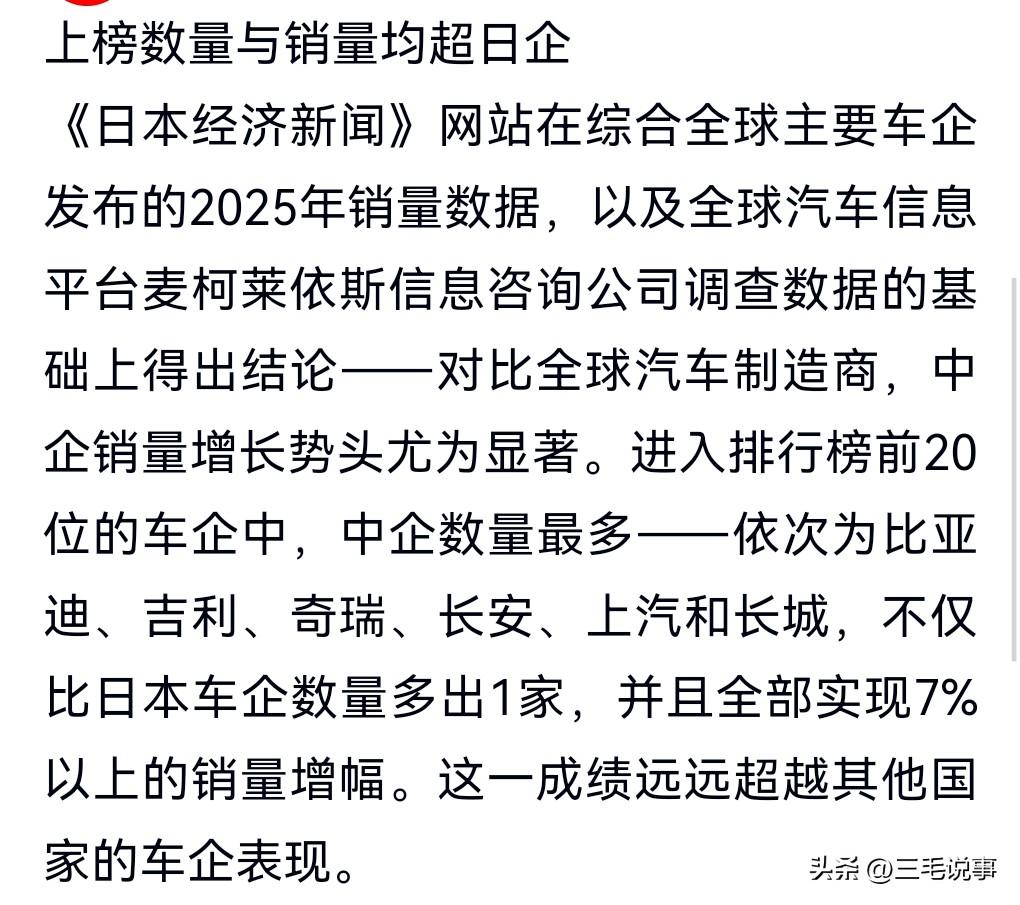 上榜数量与销量均超日企

《日本经济新闻》网站在综合全球主要车企发布的2025年销量数据，以及全球汽车信息平台麦柯莱依斯信息咨询公司调查数据的基础上得出结论——对比全球汽车制造商，中企销量增长势头尤为显著。进入排行榜前20位的车企中，中企数量最多——依次为比亚迪、吉利、奇瑞、长安、上汽和长城，不仅比日本车企数量多出1家，并且全部实现7%以上的销量增幅。这一成绩远远超越其他国家的车企表现。

头条 @三毛说事